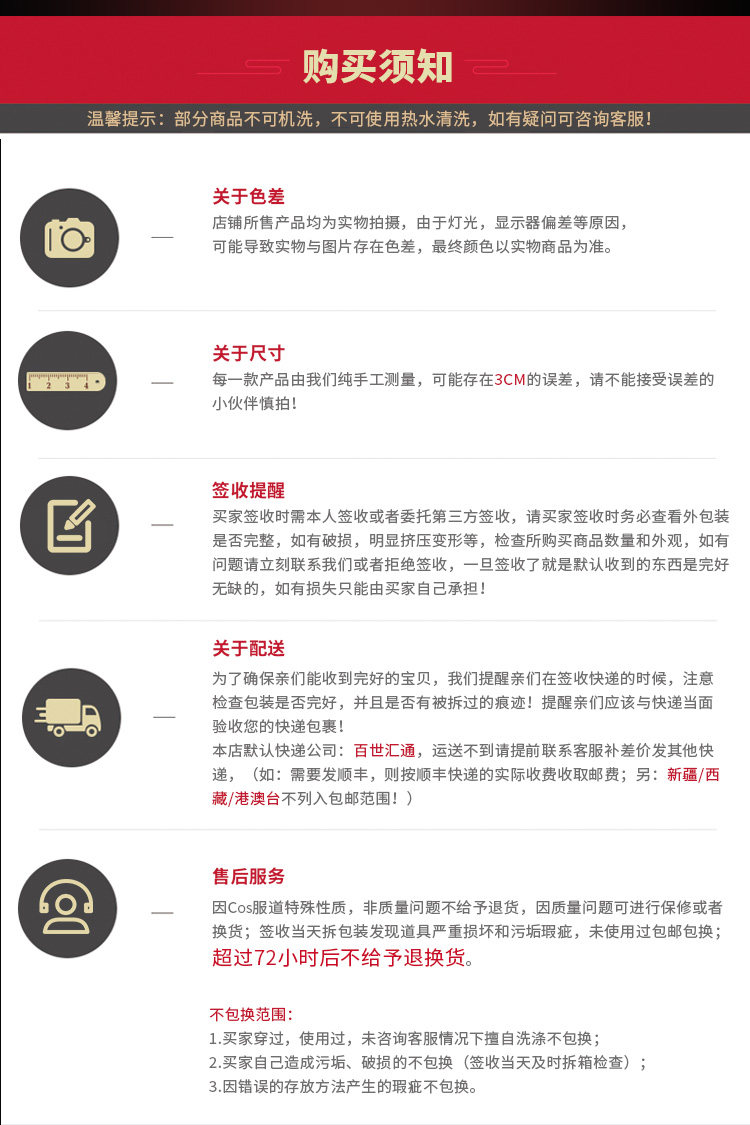 购买须知

温馨提示：部分商品不可机洗，不可使用热水清洗，如有疑问可咨询客服！

关于色差

店铺所售产品均为实物拍摄，由于灯光，显示器偏差等原因，可能导致实物与图片存在色差，最终颜色以实物商品为准。

关于尺寸

每一款产品由我们纯手工测量，可能存在3CM的误差，请不能接受误差的小伙伴慎拍！

签收提醒

买家签收时需本人签收或者委托第三方签收，请买家签收时务必查看外包装是否完整，如有破损，明显挤压变形等，检查所购买商品数量和外观，如有问题请立刻联系我们或者拒绝签收，一旦签收了就是默认收到的东西是完好无缺的，如有损失只能由买家自己承担！

关于配送

为了确保亲们能收到完好的宝贝，我们提醒亲们在签收快递的时候，注意检查包装是否完好，并且是否有被拆过的痕迹！提醒亲们应该与快递当面验收您的快递包裹！

本店默认快递公司：百世汇通，运送不到请提前联系客服补差价发其他快递，（如：需要发顺丰，则按顺丰快递的实际收费收取邮费；另：新疆/西藏/港澳台不列入包邮范围！）

售后服务

因Cos服道特殊性质，非质量问题不给予退货，因质量问题可进行保修或者换货；签收当天拆包装发现道具严重损坏和污垢瑕疵，未使用过包邮包换；

超过72小时后不给予退换货。

不包换范围：

1.买家穿过，使用过，未咨询客服情况下擅自洗涤不包换；

2.买家自己造成污垢、破损的不包换（签收当天及时拆箱检查）；

3.因错误的存放方法产生的瑕疵不包换。